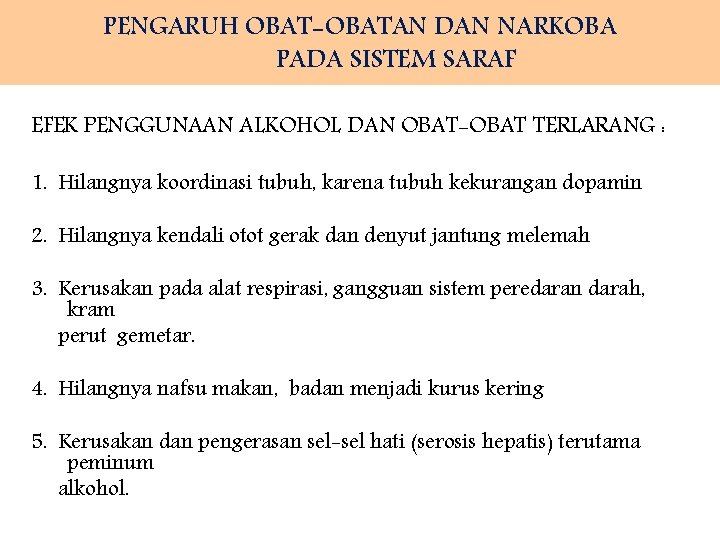 PENGARUH OBAT-OBATAN DAN NARKOBA
PADA SISTEM SARAF

EFEK PENGGUNAAN ALKOHOL DAN OBAT-OBAT TERLARANG :

1. Hilangnya koordinasi tubuh, karena tubuh kekurangan dopamin

2. Hilangnya kendali otot gerak dan denyut jantung melemah

3. Kerusakan pada alat respirasi, gangguan sistem peredaran darah, kram perut gemetar.

4. Hilangnya nafsu makan, badan menjadi kurus kering

5. Kerusakan dan pengerasan sel-sel hati (serosis hepatis) terutama peminum alkohol.